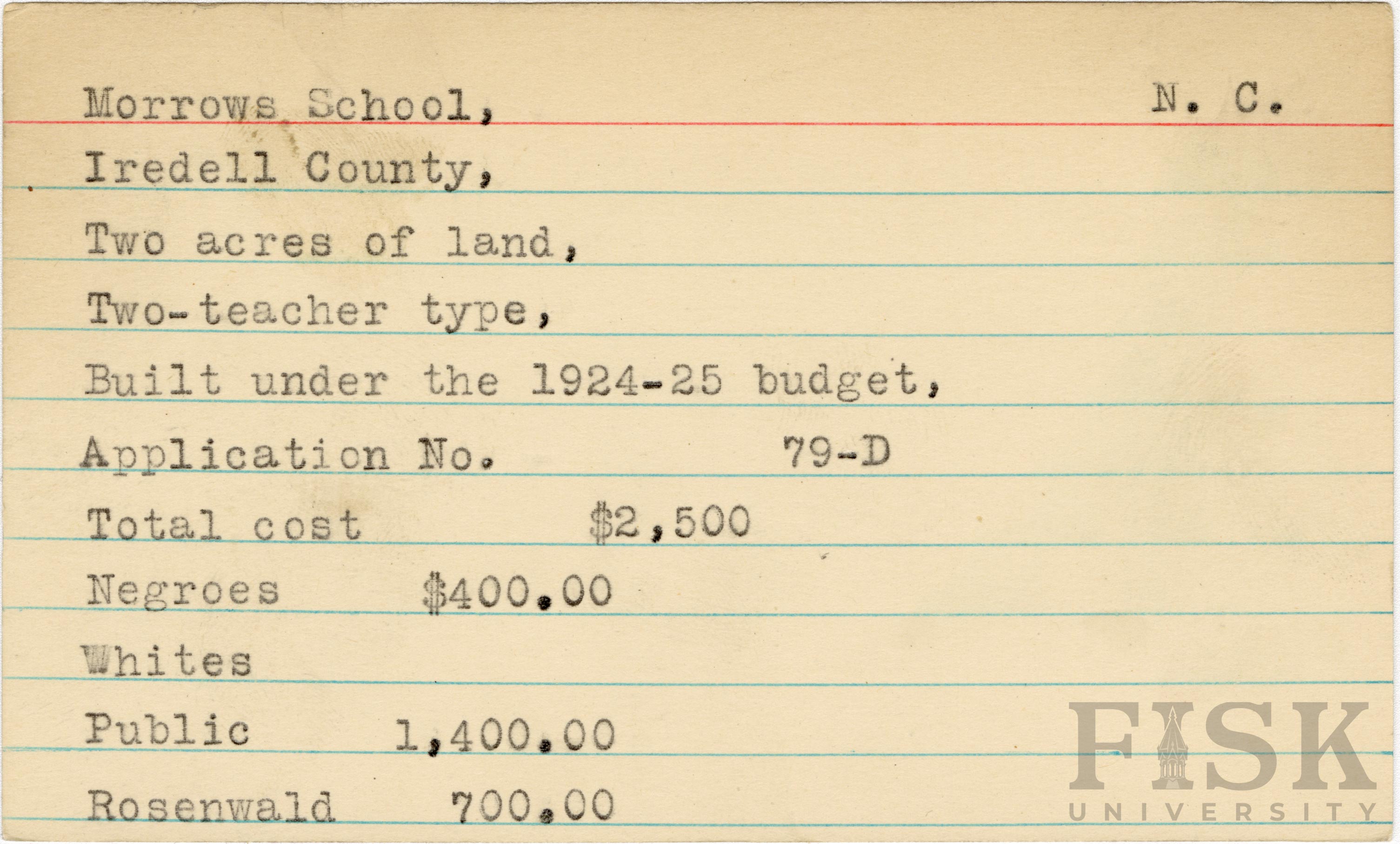 Morrows School, N. C.

Iredell County,

Two acres of land,

Two-teacher type,

Built under the 1924-25 budget,

Application No. 79-D

Total cost $2,500

Negroes $400.00

Whites

Public 1,400.00

Rosenwald 700.00

FISK UNIVERSITY